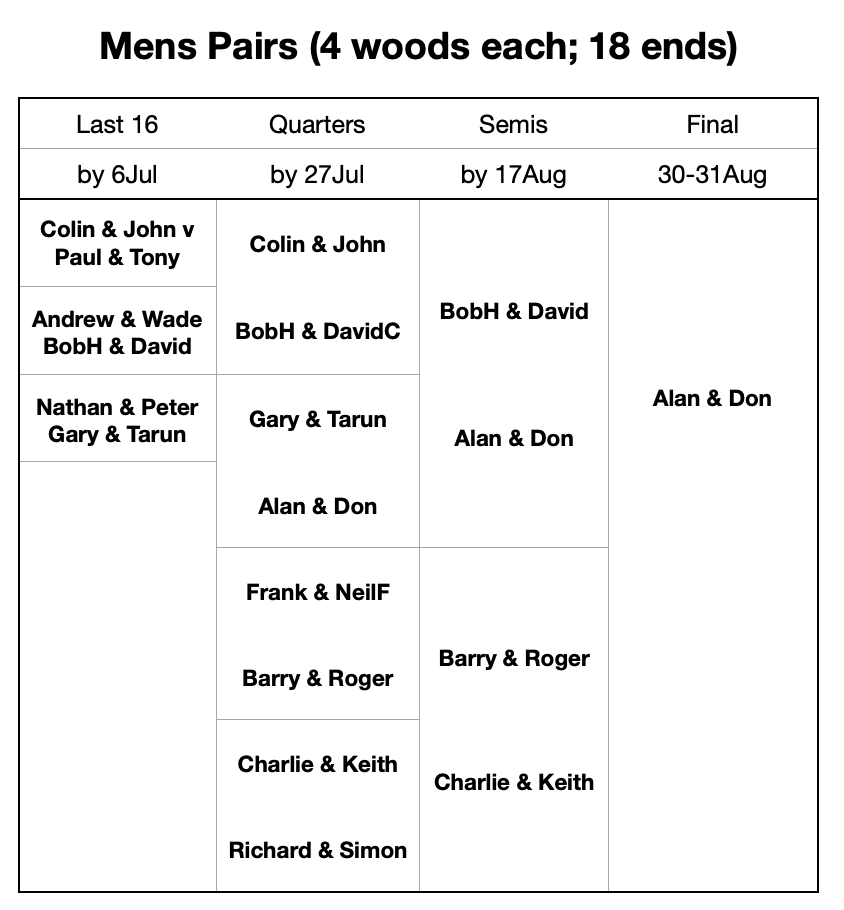 Mens Pairs (4 woods each; 18 ends)

| Last 16 | Quarters | Semis | Final |
|---|---|---|---|
| by 6Jul | by 27Jul | by 17Aug | 30-31Aug |
| Colin & John v Paul & Tony | Colin & John | BobH & David | Alan & Don |
| Andrew & Wade BobH & David | BobH & DavidC | | |
| Nathan & Peter Gary & Tarun | Gary & Tarun | Alan & Don | |
| | Alan & Don | | |
| | Frank & NeilF | Barry & Roger | |
| | Barry & Roger | | |
| | Charlie & Keith | Charlie & Keith | |
| | Richard & Simon | | |